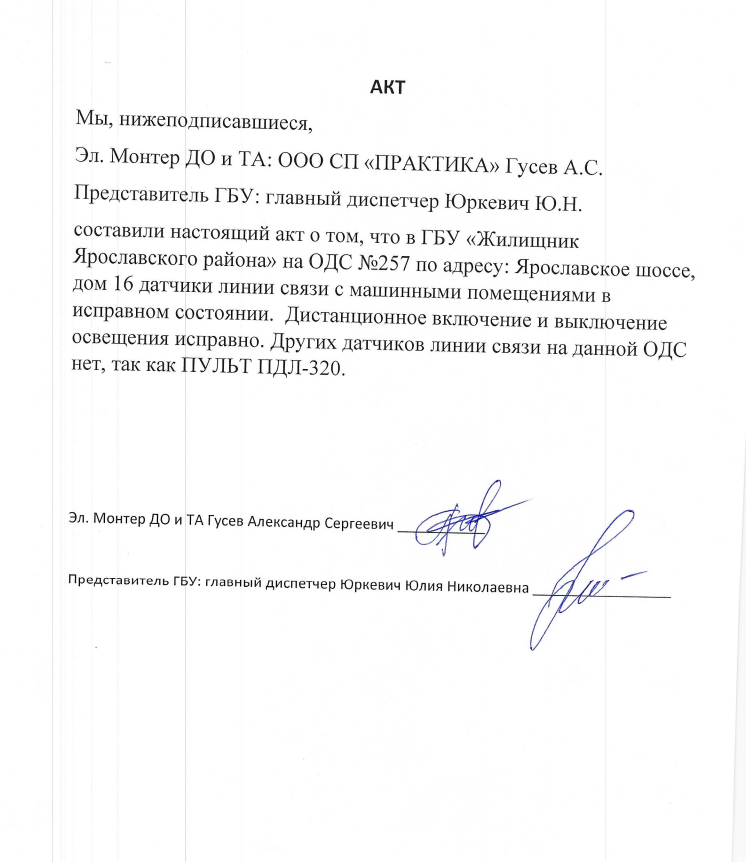 АКТ

Мы, нижеподписавшиеся,

Эл. Монтер ДО и ТА: ООО СП «ПРАКТИКА» Гусев А.С.

Представитель ГБУ: главный диспетчер Юркевич Ю.Н.

составили настоящий акт о том, что в ГБУ «Жилищник Ярославского района» на ОДС №257 по адресу: Ярославское шоссе, дом 16 датчики линии связи с машинными помещениями в исправном состоянии. Дистанционное включение и выключение освещения исправно. Других датчиков линии связи на данной ОДС нет, так как ПУЛЬТ ПДЛ-320.

Эл. Монтер ДО и ТА Гусев Александр Сергеевич

Представитель ГБУ: главный диспетчер Юркевич Юлия Николаевна